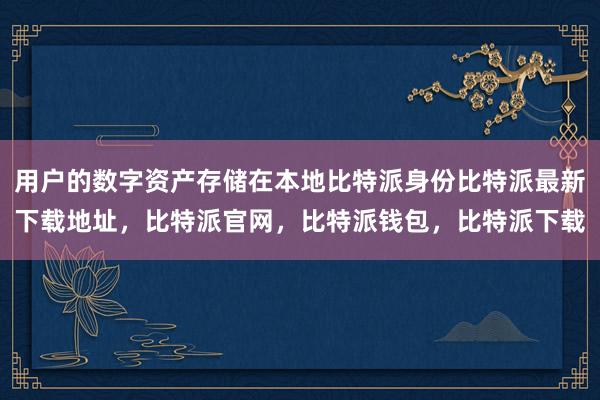 用户的数字资产存储在本地比特派身份比特派最新下载地址，比特派官网，比特派钱包，比特派下载